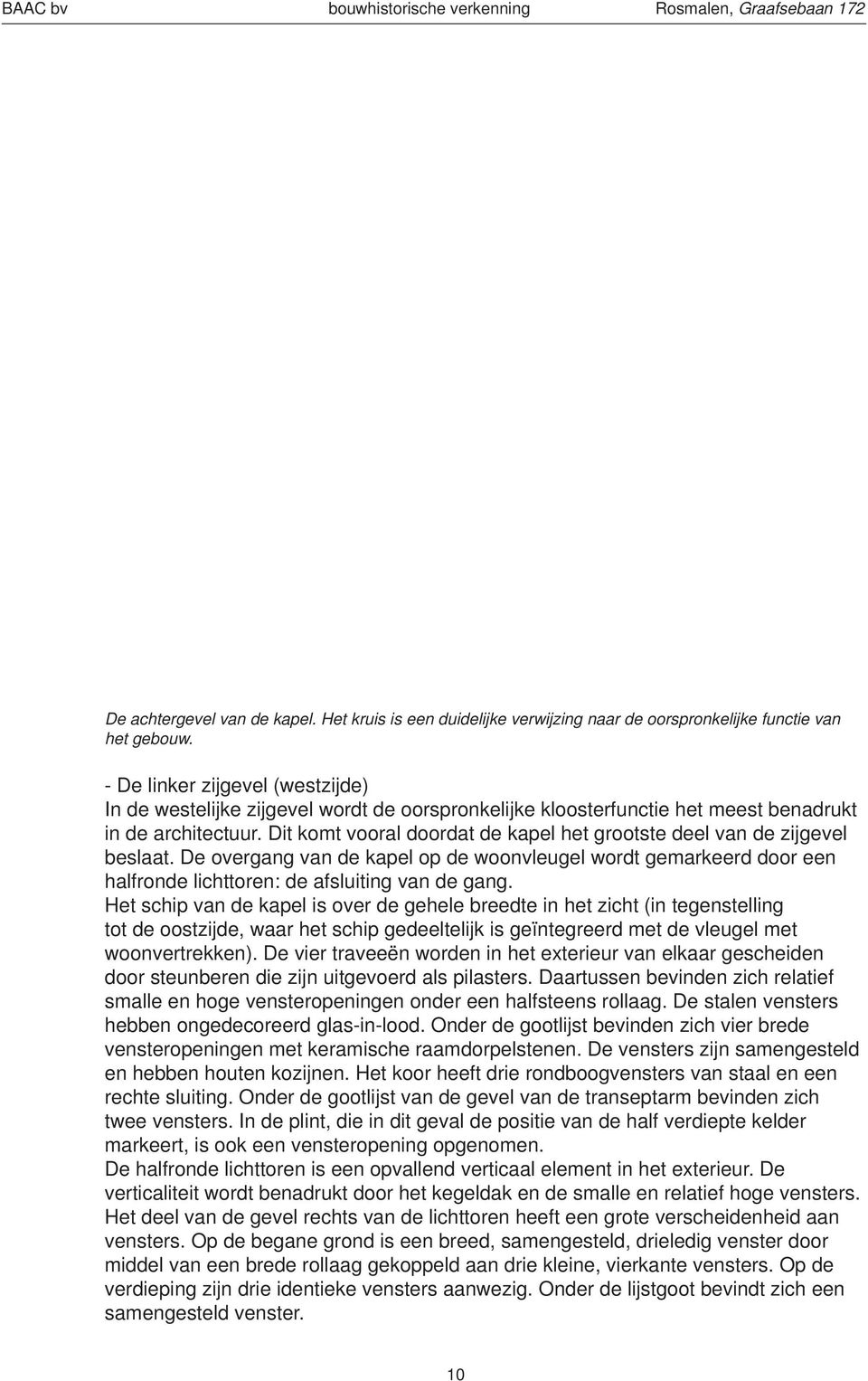 BAAC bv bouwhistorische verkenning Rosmalen, Graafsebaan 172

De achtergevel van de kapel. Het kruis is een duidelijke verwijzing naar de oorspronkelijke functie van het gebouw.

- De linker zijgevel (westzijde)
In de westelijke zijgevel wordt de oorspronkelijke kloosterfunctie het meest benadrukt in de architectuur. Dit komt vooral doordat de kapel het grootste deel van de zijgevel beslaat. De overgang van de kapel op de woonvleugel wordt gemarkeerd door een halfronde lichttoren: de afsluiting van de gang.
Het schip van de kapel is over de gehele breedte in het zicht (in tegenstelling tot de oostzijde, waar het schip gedeeltelijk is geïntegreerd met de vleugel met woonvertrekken). De vier traveeën worden in het exterieur van elkaar gescheiden door steunberen die zijn uitgevoerd als pilasters. Daartussen bevinden zich relatief smalle en hoge vensteropeningen onder een halfsteens rollaag. De stalen vensters hebben ongedecoreerd glas-in-lood. Onder de gootlijst bevinden zich vier brede vensteropeningen met keramische raamdorpelstenen. De vensters zijn samengesteld en hebben houten kozijnen. Het koor heeft drie rondboogvensters van staal en een rechte sluiting. Onder de gootlijst van de gevel van de transeptarm bevinden zich twee vensters. In de plint, die in dit geval de positie van de half verdiepte kelder markeert, is ook een vensteropening opgenomen.
De halfronde lichttoren is een opvallend verticaal element in het exterieur. De verticaliteit wordt benadrukt door het kegeldak en de smalle en relatief hoge vensters. Het deel van de gevel rechts van de lichttoren heeft een grote verscheidenheid aan vensters. Op de begane grond is een breed, samengesteld, drieledig venster door middel van een brede rollaag gekoppeld aan drie kleine, vierkante vensters. Op de verdieping zijn drie identieke vensters aanwezig. Onder de lijstgoot bevindt zich een samengesteld venster.

10